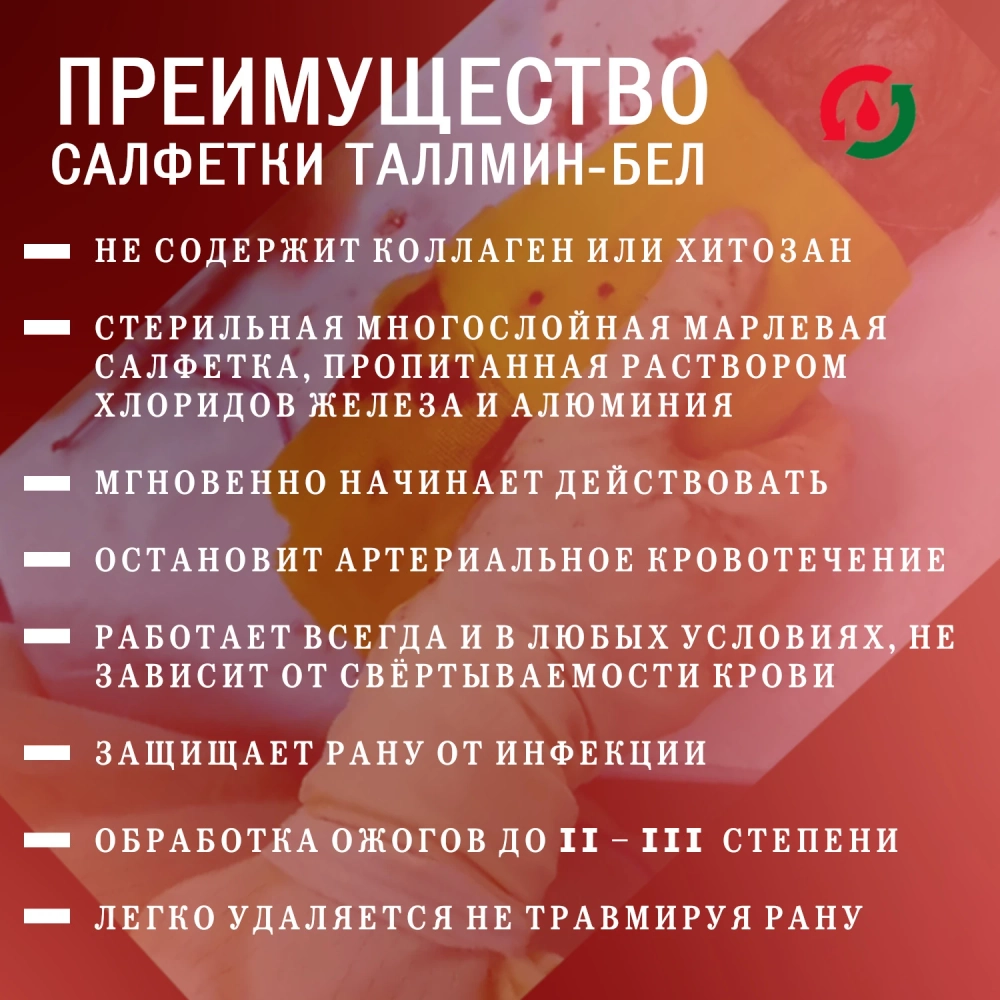 ПРЕИМУЩЕСТВО
САЛФЕТКИ ТАЛЛМИН-БЕЛ

НЕ СОДЕРЖИТ КОЛЛАГЕН ИЛИ ХИТОЗАН

СТЕРИЛЬНАЯ МНОГОСЛОЙНАЯ МАРЛЕВАЯ САЛФЕТКА, ПРОПИТАННАЯ РАСТВОРОМ ХЛОРИДОВ ЖЕЛЕЗА И АЛЮМИНИЯ

МГНОВЕННО НАЧИНАЕТ ДЕЙСТВОВАТЬ

ОСТАНОВИТ АРТЕРИАЛЬНОЕ КРОВОТЕЧЕНИЕ

РАБОТАЕТ ВСЕГДА И В ЛЮБЫХ УСЛОВИЯХ, НЕ ЗАВИСИТ ОТ СВЁРТЫВАЕМОСТИ КРОВИ

ЗАЩИЩАЕТ РАНУ ОТ ИНФЕКЦИИ

ОБРАБОТКА ОЖОГОВ ДО II – III СТЕПЕНИ

ЛЕГКО УДАЛЯЕТСЯ НЕ ТРАВМИРУЯ РАНУ